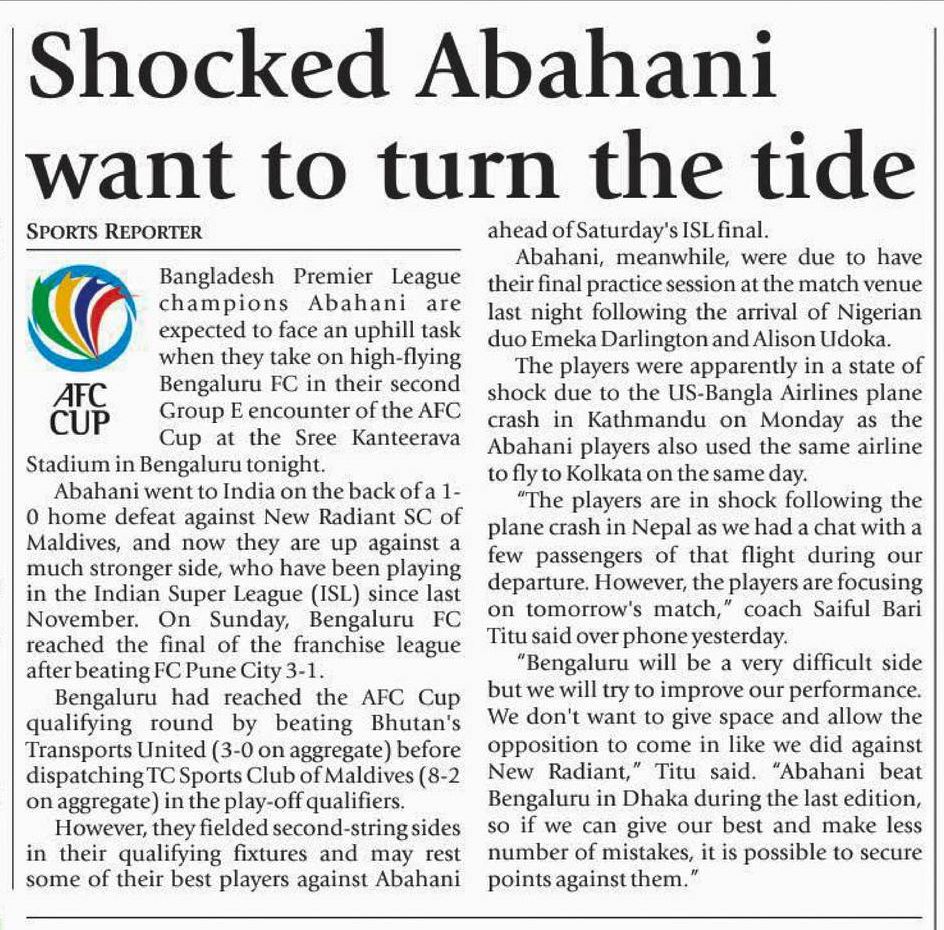 Shocked Abahani want to turn the tide

SPORTS REPORTER

AFC CUP

Bangladesh Premier League champions Abahani are expected to face an uphill task when they take on high-flying Bengaluru FC in their second Group E encounter of the AFC Cup at the Sree Kanteerava Stadium in Bengaluru tonight.

Abahani went to India on the back of a 1-0 home defeat against New Radiant SC of Maldives, and now they are up against a much stronger side, who have been playing in the Indian Super League (ISL) since last November. On Sunday, Bengaluru FC reached the final of the franchise league after beating FC Pune City 3-1.

Bengaluru had reached the AFC Cup qualifying round by beating Bhutan's Transports United (3-0 on aggregate) before dispatching TC Sports Club of Maldives (8-2 on aggregate) in the play-off qualifiers.

However, they fielded second-string sides in their qualifying fixtures and may rest some of their best players against Abahani ahead of Saturday's ISL final.

Abahani, meanwhile, were due to have their final practice session at the match venue last night following the arrival of Nigerian duo Emeka Darlington and Alison Udoka.

The players were apparently in a state of shock due to the US-Bangla Airlines plane crash in Kathmandu on Monday as the Abahani players also used the same airline to fly to Kolkata on the same day.

"The players are in shock following the plane crash in Nepal as we had a chat with a few passengers of that flight during our departure. However, the players are focusing on tomorrow's match," coach Saiful Bari Titu said over phone yesterday.

"Bengaluru will be a very difficult side but we will try to improve our performance. We don't want to give space and allow the opposition to come in like we did against New Radiant," Titu said. "Abahani beat Bengaluru in Dhaka during the last edition, so if we can give our best and make less number of mistakes, it is possible to secure points against them."